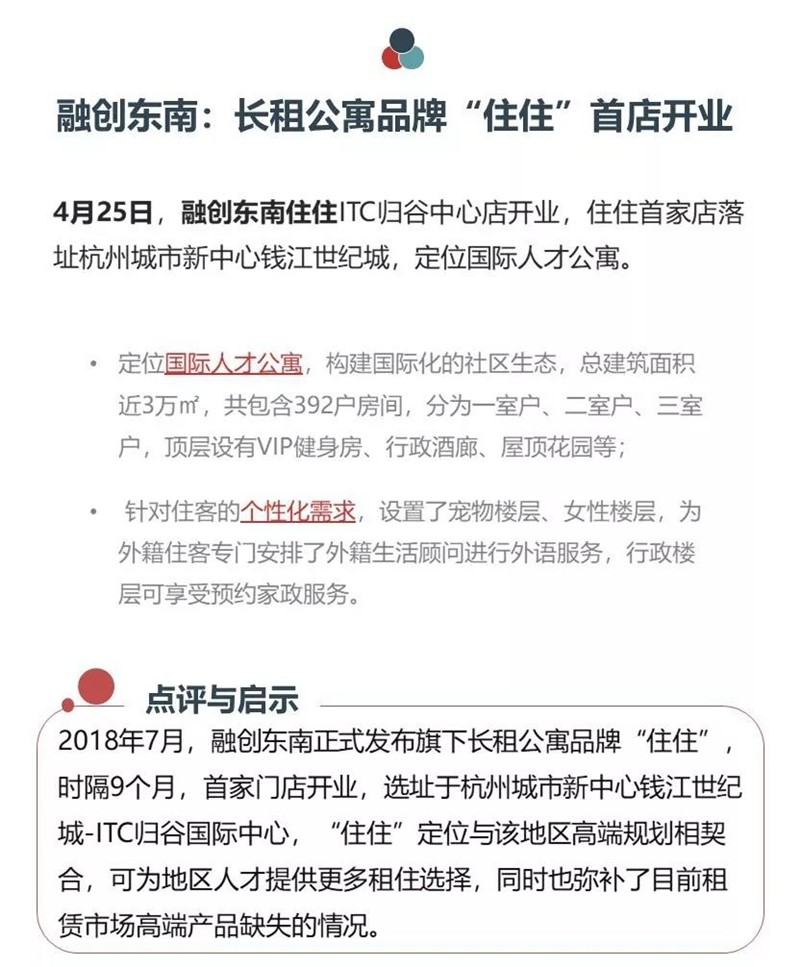 融创东南：长租公寓品牌“住住”首店开业

4月25日，融创东南住住ITC归谷中心店开业，住住首家店落址杭州城市新中心钱江世纪城，定位国际人才公寓。

• 定位国际人才公寓，构建国际化的社区生态，总建筑面积近3万㎡，共包含392户房间，分为一室户、二室户、三室户，顶层设有VIP健身房、行政酒廊、屋顶花园等；

• 针对住客的个性化需求，设置了宠物楼层、女性楼层，为外籍住客专门安排了外籍生活顾问进行外语服务，行政楼层可享受预约家政服务。

点评与启示

2018年7月，融创东南正式发布旗下长租公寓品牌“住住”，时隔9个月，首家门店开业，选址于杭州城市新中心钱江世纪城-ITC归谷国际中心，“住住”定位与该地区高端规划相契合，可为地区人才提供更多租住选择，同时也弥补了目前租赁市场高端产品缺失的情况。